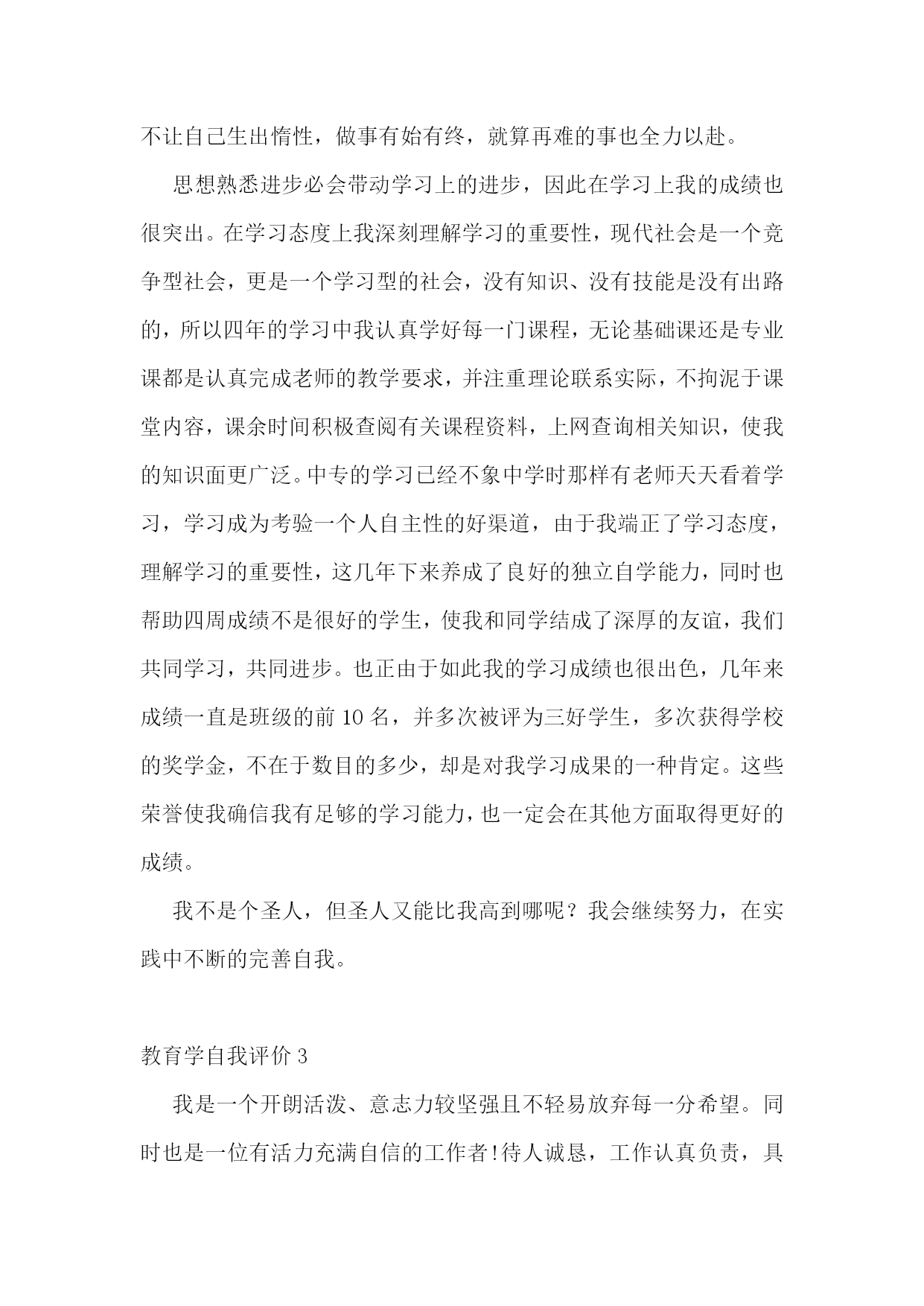 不让自己生出惰性，做事有始有终，就算再难的事也全力以赴。

思想熟悉进步必会带动学习上的进步，因此在学习上我的成绩也很突出。在学习态度上我深刻理解学习的重要性，现代社会是一个竞争型社会，更是一个学习型的社会，没有知识、没有技能是没有出路的，所以四年的学习中我认真学好每一门课程，无论基础课还是专业课都是认真完成老师的教学要求，并注重理论联系实际，不拘泥于课堂内容，课余时间积极查阅有关课程资料，上网查询相关知识，使我的知识面更广泛。中专的学习已经不象中学时那样有老师天天看着学习，学习成为考验一个人自主性的好渠道，由于我端正了学习态度，理解学习的重要性，这几年下来养成了良好的独立自学能力，同时也帮助四周成绩不是很好的学生，使我和同学结成了深厚的友谊，我们共同学习，共同进步。也正由于如此我的学习成绩也很出色，几年来成绩一直是班级的前 10 名，并多次被评为三好学生，多次获得学校的奖学金，不在于数目的多少，却是对我学习成果的一种肯定。这些荣誉使我确信我有足够的学习能力，也一定会在其他方面取得更好的成绩。

我不是个圣人，但圣人又能比我高到哪呢？我会继续努力，在实践中不断的完善自我。

教育学自我评价 3

我是一个开朗活泼、意志力较坚强且不轻易放弃每一分希望。同时也是一位有活力充满自信的工作者！待人诚恳，工作认真负责，具